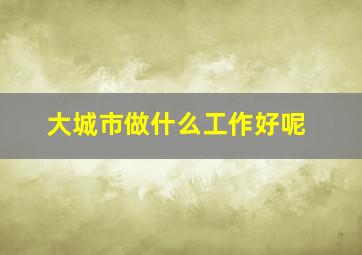 大城市做什么工作好呢